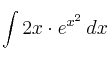 $\int 2x \cdot e^{x^2} \, dx$